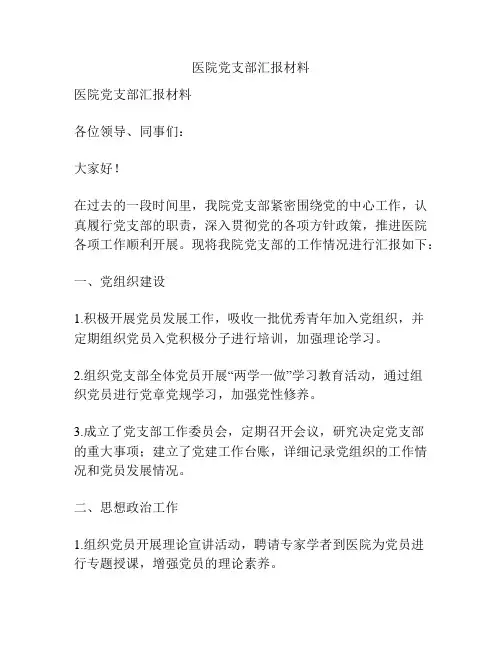 医院党支部汇报材料

医院党支部汇报材料

各位领导、同事们：

大家好！

在过去的一段时间里，我院党支部紧密围绕党的中心工作，认真履行党支部的职责，深入贯彻党的各项方针政策，推进医院各项工作顺利开展。现将我院党支部的工作情况进行汇报如下：

一、党组织建设

1.积极开展党员发展工作，吸收一批优秀青年加入党组织，并定期组织党员入党积极分子进行培训，加强理论学习。

2.组织党支部全体党员开展“两学一做”学习教育活动，通过组织党员进行党章党规学习，加强党性修养。

3.成立了党支部工作委员会，定期召开会议，研究决定党支部的重大事项；建立了党建工作台账，详细记录党组织的工作情况和党员发展情况。

二、思想政治工作

1.组织党员开展理论宣讲活动，聘请专家学者到医院为党员进行专题授课，增强党员的理论素养。